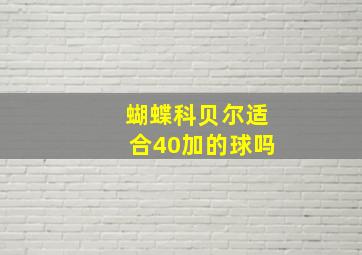 蝴蝶科贝尔适合40加的球吗